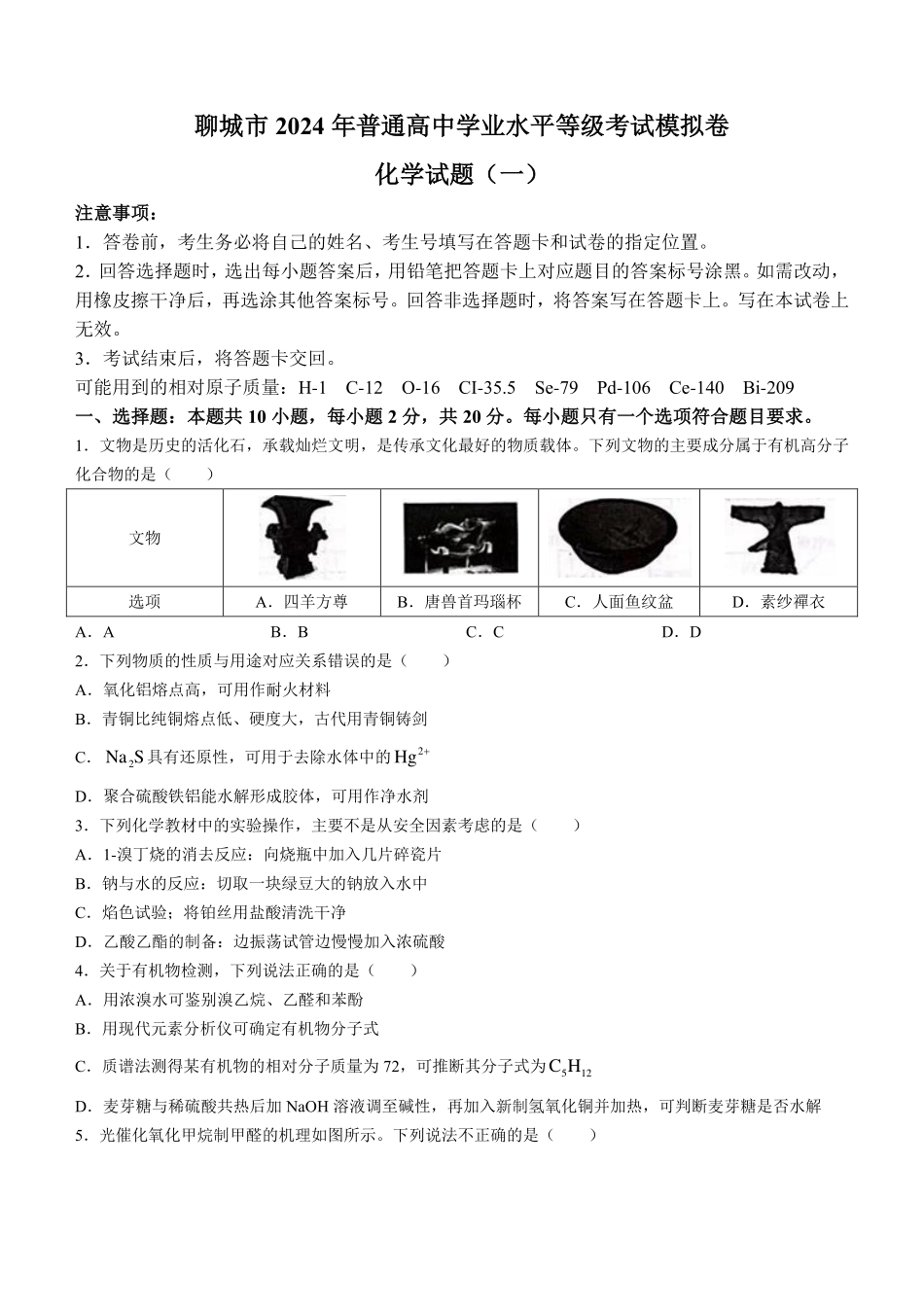 聊城市 2024 年普通高中学业水平等级考试模拟卷

化学试题（一）

注意事项：

1．答卷前，考生务必将自己的姓名、考生号填写在答题卡和试卷的指定位置。

2．回答选择题时，选出每小题答案后，用铅笔把答题卡上对应题目的答案标号涂黑。如需改动，用橡皮擦干净后，再选涂其他答案标号。回答非选择题时，将答案写在答题卡上。写在本试卷上无效。

3．考试结束后，将答题卡交回。

可能用到的相对原子质量：H-1　C-12　O-16　CI-35.5　Se-79　Pd-106　Ce-140　Bi-209

一、选择题：本题共 10 小题，每小题 2 分，共 20 分。每小题只有一个选项符合题目要求。

1．文物是历史的活化石，承载灿烂文明，是传承文化最好的物质载体。下列文物的主要成分属于有机高分子化合物的是（　　）

| 文物 | | | | |
|---|---|---|---|---|
| 选项 | A．四羊方尊 | B．唐兽首玛瑙杯 | C．人面鱼纹盆 | D．素纱襌衣 |

A．A　　B．B　　C．C　　D．D

2．下列物质的性质与用途对应关系错误的是（　　）

A．氧化铝熔点高，可用作耐火材料

B．青铜比纯铜熔点低、硬度大，古代用青铜铸剑

C．$Na_2S$ 具有还原性，可用于去除水体中的 $Hg^{2+}$

D．聚合硫酸铁铝能水解形成胶体，可用作净水剂

3．下列化学教材中的实验操作，主要不是从安全因素考虑的是（　　）

A．1-溴丁烷的消去反应：向烧瓶中加入几片碎瓷片

B．钠与水的反应：切取一块绿豆大的钠放入水中

C．焰色试验；将铂丝用盐酸清洗干净

D．乙酸乙酯的制备：边振荡试管边慢慢加入浓硫酸

4．关于有机物检测，下列说法正确的是（　　）

A．用浓溴水可鉴别溴乙烷、乙醛和苯酚

B．用现代元素分析仪可确定有机物分子式

C．质谱法测得某有机物的相对分子质量为 72，可推断其分子式为 $C_5H_{12}$

D．麦芽糖与稀硫酸共热后加 NaOH 溶液调至碱性，再加入新制氢氧化铜并加热，可判断麦芽糖是否水解

5．光催化氧化甲烷制甲醛的机理如图所示。下列说法不正确的是（　　）